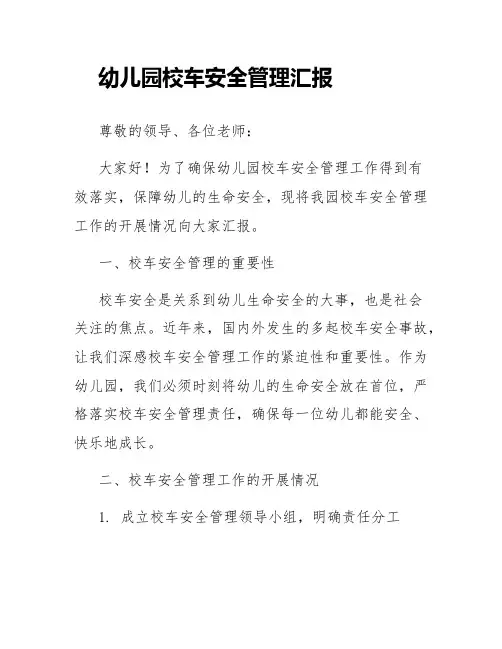 幼儿园校车安全管理汇报

尊敬的领导、各位老师：

大家好！为了确保幼儿园校车安全管理工作得到有效落实，保障幼儿的生命安全，现将我园校车安全管理工作的开展情况向大家汇报。

一、校车安全管理的重要性

校车安全是关系到幼儿生命安全的大事，也是社会关注的焦点。近年来，国内外发生的多起校车安全事故，让我们深感校车安全管理工作的紧迫性和重要性。作为幼儿园，我们必须时刻将幼儿的生命安全放在首位，严格落实校车安全管理责任，确保每一位幼儿都能安全、快乐地成长。

二、校车安全管理工作的开展情况

1. 成立校车安全管理领导小组，明确责任分工